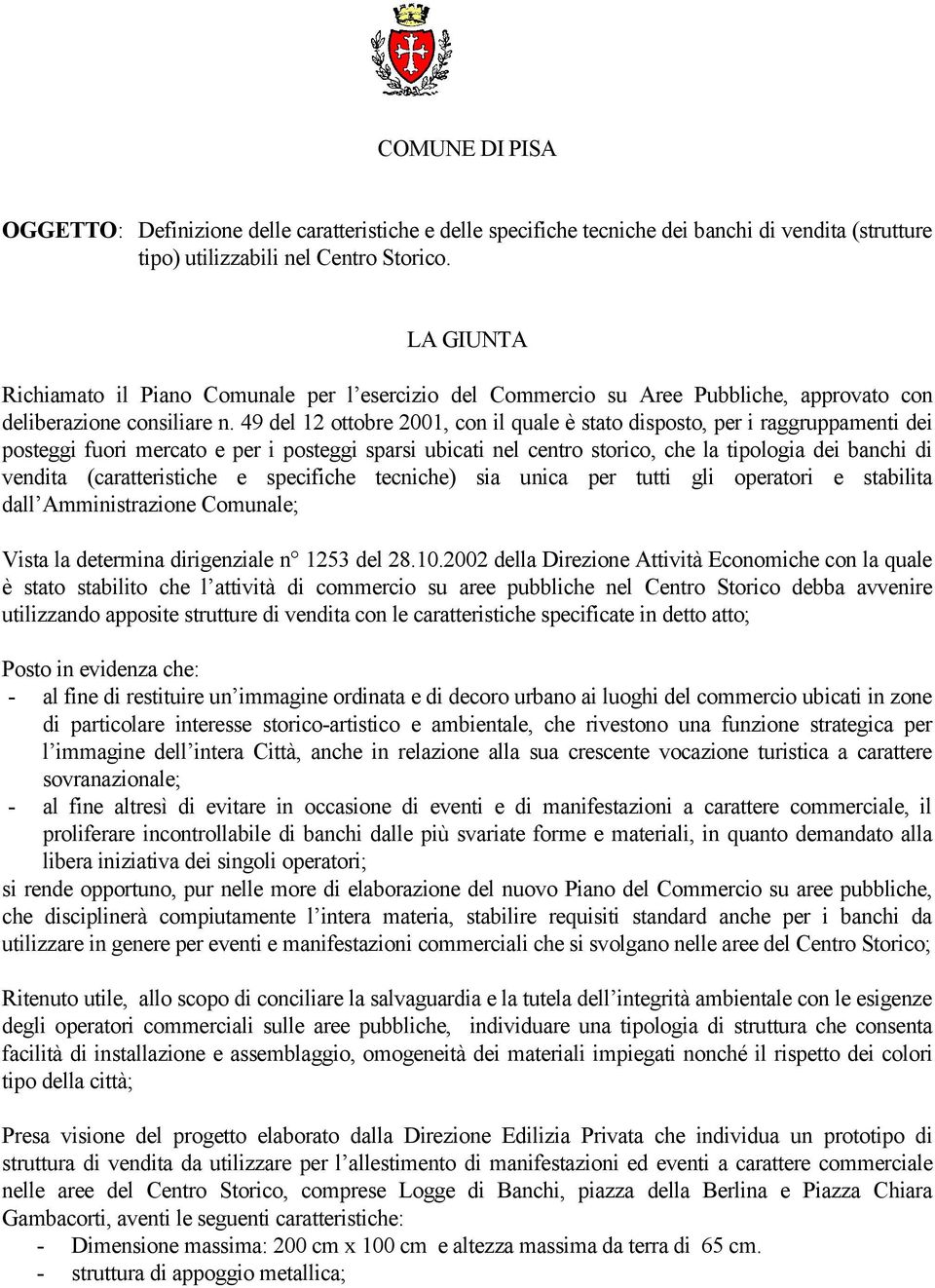 COMUNE DI PISA

OGGETTO: Definizione delle caratteristiche e delle specifiche tecniche dei banchi di vendita (strutture tipo) utilizzabili nel Centro Storico.

LA GIUNTA

Richiamato il Piano Comunale per l'esercizio del Commercio su Aree Pubbliche, approvato con deliberazione consiliare n. 49 del 12 ottobre 2001, con il quale è stato disposto, per i raggruppamenti dei posteggi fuori mercato e per i posteggi sparsi ubicati nel centro storico, che la tipologia dei banchi di vendita (caratteristiche e specifiche tecniche) sia unica per tutti gli operatori e stabilita dall'Amministrazione Comunale;

Vista la determina dirigenziale n° 1253 del 28.10.2002 della Direzione Attività Economiche con la quale è stato stabilito che l'attività di commercio su aree pubbliche nel Centro Storico debba avvenire utilizzando apposite strutture di vendita con le caratteristiche specificate in detto atto;

Posto in evidenza che:
- al fine di restituire un'immagine ordinata e di decoro urbano ai luoghi del commercio ubicati in zone di particolare interesse storico-artistico e ambientale, che rivestono una funzione strategica per l'immagine dell'intera Città, anche in relazione alla sua crescente vocazione turistica a carattere sovranazionale;
- al fine altresì di evitare in occasione di eventi e di manifestazioni a carattere commerciale, il proliferare incontrollabile di banchi dalle più svariate forme e materiali, in quanto demandato alla libera iniziativa dei singoli operatori;
si rende opportuno, pur nelle more di elaborazione del nuovo Piano del Commercio su aree pubbliche, che disciplinerà compiutamente l'intera materia, stabilire requisiti standard anche per i banchi da utilizzare in genere per eventi e manifestazioni commerciali che si svolgano nelle aree del Centro Storico;

Ritenuto utile, allo scopo di conciliare la salvaguardia e la tutela dell'integrità ambientale con le esigenze degli operatori commerciali sulle aree pubbliche, individuare una tipologia di struttura che consenta facilità di installazione e assemblaggio, omogeneità dei materiali impiegati nonché il rispetto dei colori tipo della città;

Presa visione del progetto elaborato dalla Direzione Edilizia Privata che individua un prototipo di struttura di vendita da utilizzare per l'allestimento di manifestazioni ed eventi a carattere commerciale nelle aree del Centro Storico, comprese Logge di Banchi, piazza della Berlina e Piazza Chiara Gambacorti, aventi le seguenti caratteristiche:
- Dimensione massima: 200 cm x 100 cm e altezza massima da terra di 65 cm.
- struttura di appoggio metallica;